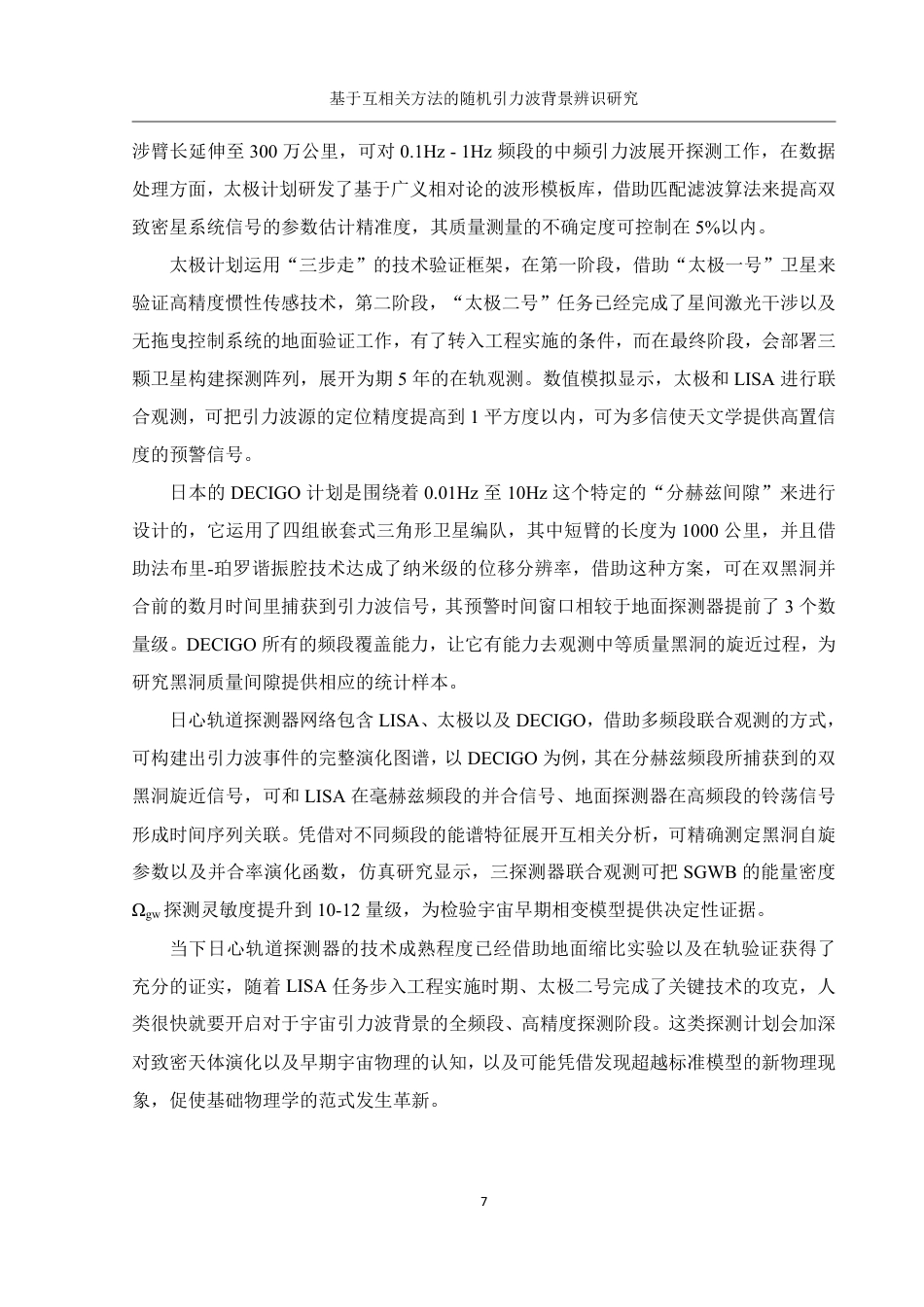 基于互相关方法的随机引力波背景辨识研究

涉臂长延伸至 300 万公里，可对 0.1Hz - 1Hz 频段的中频引力波展开探测工作，在数据处理方面，太极计划研发了基于广义相对论的波形模板库，借助匹配滤波算法来提高双致密星系统信号的参数估计精准度，其质量测量的不确定度可控制在 5%以内。

太极计划运用“三步走”的技术验证框架，在第一阶段，借助“太极一号”卫星来验证高精度惯性传感技术，第二阶段，“太极二号”任务已经完成了星间激光干涉以及无拖曳控制系统的地面验证工作，有了转入工程实施的条件，而在最终阶段，会部署三颗卫星构建探测阵列，展开为期 5 年的在轨观测。数值模拟显示，太极和 LISA 进行联合观测，可把引力波源的定位精度提高到 1 平方度以内，可为多信使天文学提供高置信度的预警信号。

日本的 DECIGO 计划是围绕着 0.01Hz 至 10Hz 这个特定的“分赫兹间隙”来进行设计的，它运用了四组嵌套式三角形卫星编队，其中短臂的长度为 1000 公里，并且借助法布里-珀罗谐振腔技术达成了纳米级的位移分辨率，借助这种方案，可在双黑洞并合前的数月时间里捕获到引力波信号，其预警时间窗口相较于地面探测器提前了 3 个数量级。DECIGO 所有的频段覆盖能力，让它有能力去观测中等质量黑洞的旋近过程，为研究黑洞质量间隙提供相应的统计样本。

日心轨道探测器网络包含 LISA、太极以及 DECIGO，借助多频段联合观测的方式，可构建出引力波事件的完整演化图谱，以 DECIGO 为例，其在分赫兹频段所捕获到的双黑洞旋近信号，可和 LISA 在毫赫兹频段的并合信号、地面探测器在高频段的铃荡信号形成时间序列关联。凭借对不同频段的能谱特征展开互相关分析，可精确测定黑洞自旋参数以及并合率演化函数，仿真研究显示，三探测器联合观测可把 SGWB 的能量密度 $\Omega_{gw}$ 探测灵敏度提升到 10-12 量级，为检验宇宙早期相变模型提供决定性证据。

当下日心轨道探测器的技术成熟程度已经借助地面缩比实验以及在轨验证获得了充分的证实，随着 LISA 任务步入工程实施时期、太极二号完成了关键技术的攻克，人类很快就要开启对于宇宙引力波背景的全频段、高精度探测阶段。这类探测计划会加深对致密天体演化以及早期宇宙物理的认知，以及可能凭借发现超越标准模型的新物理现象，促使基础物理学的范式发生革新。

7